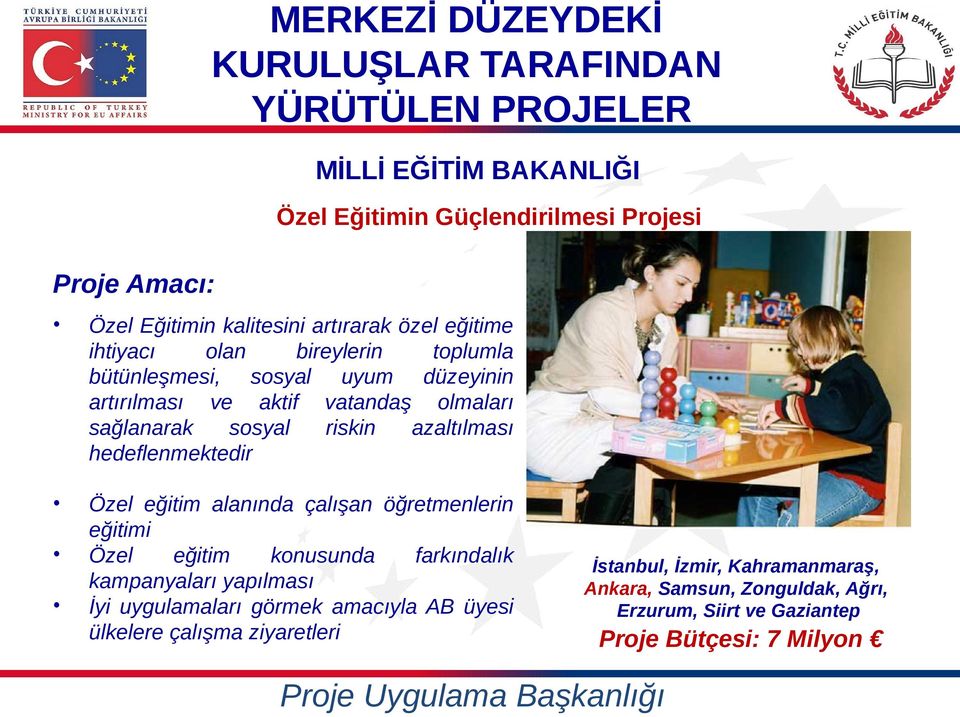 TÜRKİYE CUMHURİYETİ
AVRUPA BİRLİĞİ BAKANLIĞI
REPUBLIC OF TURKEY
MINISTRY FOR EU AFFAIRS

MERKEZİ DÜZEYDEKİ KURULUŞLAR TARAFINDAN YÜRÜTÜLEN PROJELER

T.C. MİLLİ EĞİTİM BAKANLIĞI

MİLLİ EĞİTİM BAKANLIĞI

Özel Eğitimin Güçlendirilmesi Projesi

Proje Amacı:

• Özel Eğitimin kalitesini artırarak özel eğitime ihtiyacı olan bireylerin toplumla bütünleşmesi, sosyal uyum düzeyinin artırılması ve aktif vatandaş olmaları sağlanarak sosyal riskin azaltılması hedeflenmektedir

• Özel eğitim alanında çalışan öğretmenlerin eğitimi
• Özel eğitim konusunda farkındalık kampanyaları yapılması
• İyi uygulamaları görmek amacıyla AB üyesi ülkelere çalışma ziyaretleri

İstanbul, İzmir, Kahramanmaraş, Ankara, Samsun, Zonguldak, Ağrı, Erzurum, Siirt ve Gaziantep

Proje Bütçesi: 7 Milyon €

Proje Uygulama Başkanlığı